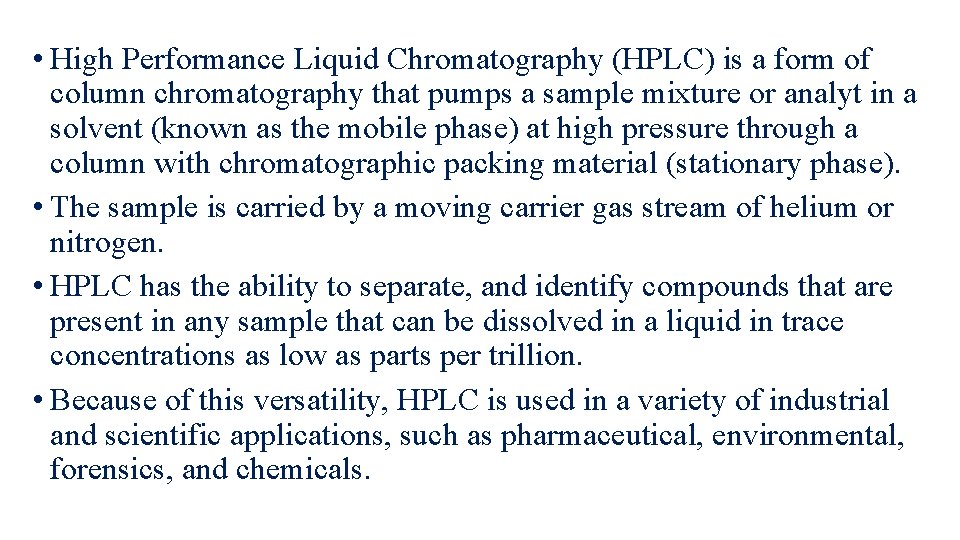 • High Performance Liquid Chromatography (HPLC) is a form of column chromatography that pumps a sample mixture or analyt in a solvent (known as the mobile phase) at high pressure through a column with chromatographic packing material (stationary phase).
• The sample is carried by a moving carrier gas stream of helium or nitrogen.
• HPLC has the ability to separate, and identify compounds that are present in any sample that can be dissolved in a liquid in trace concentrations as low as parts per trillion.
• Because of this versatility, HPLC is used in a variety of industrial and scientific applications, such as pharmaceutical, environmental, forensics, and chemicals.